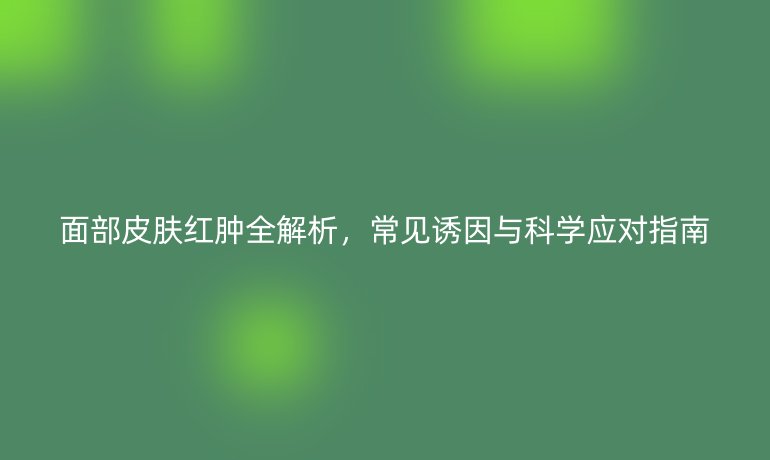 面部皮肤红肿全解析，常见诱因与科学应对指南